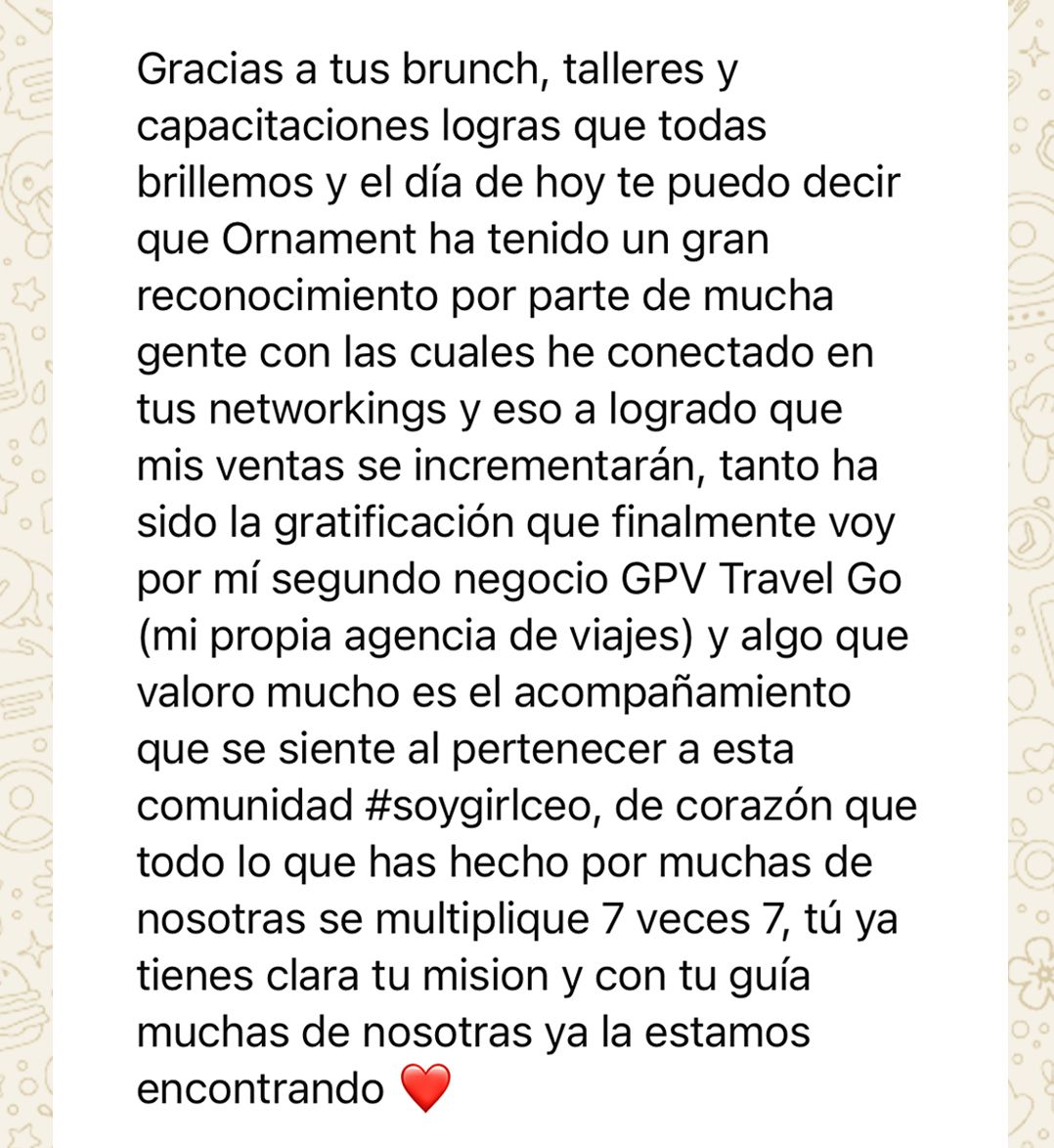 Gracias a tus brunch, talleres y capacitaciones logras que todas brillemos y el día de hoy te puedo decir que Ornament ha tenido un gran reconocimiento por parte de mucha gente con las cuales he conectado en tus networkings y eso a logrado que mis ventas se incrementarán, tanto ha sido la gratificación que finalmente voy por mí segundo negocio GPV Travel Go (mi propia agencia de viajes) y algo que valoro mucho es el acompañamiento que se siente al pertenecer a esta comunidad #soygirlceo, de corazón que todo lo que has hecho por muchas de nosotras se multiplique 7 veces 7, tú ya tienes clara tu mision y con tu guía muchas de nosotras ya la estamos encontrando ❤️